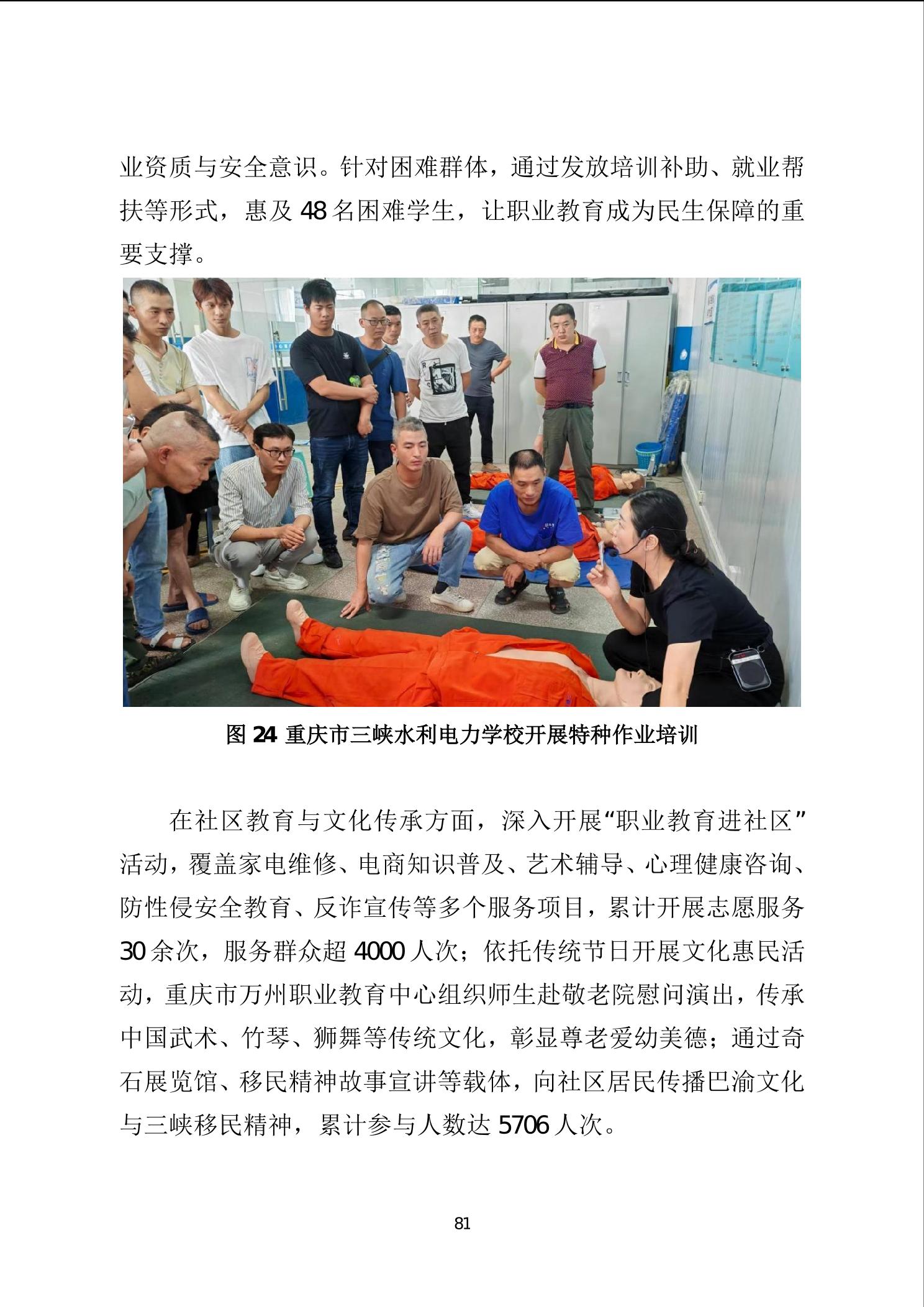 业资质与安全意识。针对困难群体，通过发放培训补助、就业帮扶等形式，惠及 48 名困难学生，让职业教育成为民生保障的重要支撑。

图 24 重庆市三峡水利电力学校开展特种作业培训

在社区教育与文化传承方面，深入开展“职业教育进社区”活动，覆盖家电维修、电商知识普及、艺术辅导、心理健康咨询、防性侵安全教育、反诈宣传等多个服务项目，累计开展志愿服务 30 余次，服务群众超 4000 人次；依托传统节日开展文化惠民活动，重庆市万州职业教育中心组织师生赴敬老院慰问演出，传承中国武术、竹琴、狮舞等传统文化，彰显尊老爱幼美德；通过奇石展览馆、移民精神故事宣讲等载体，向社区居民传播巴渝文化与三峡移民精神，累计参与人数达 5706 人次。

81